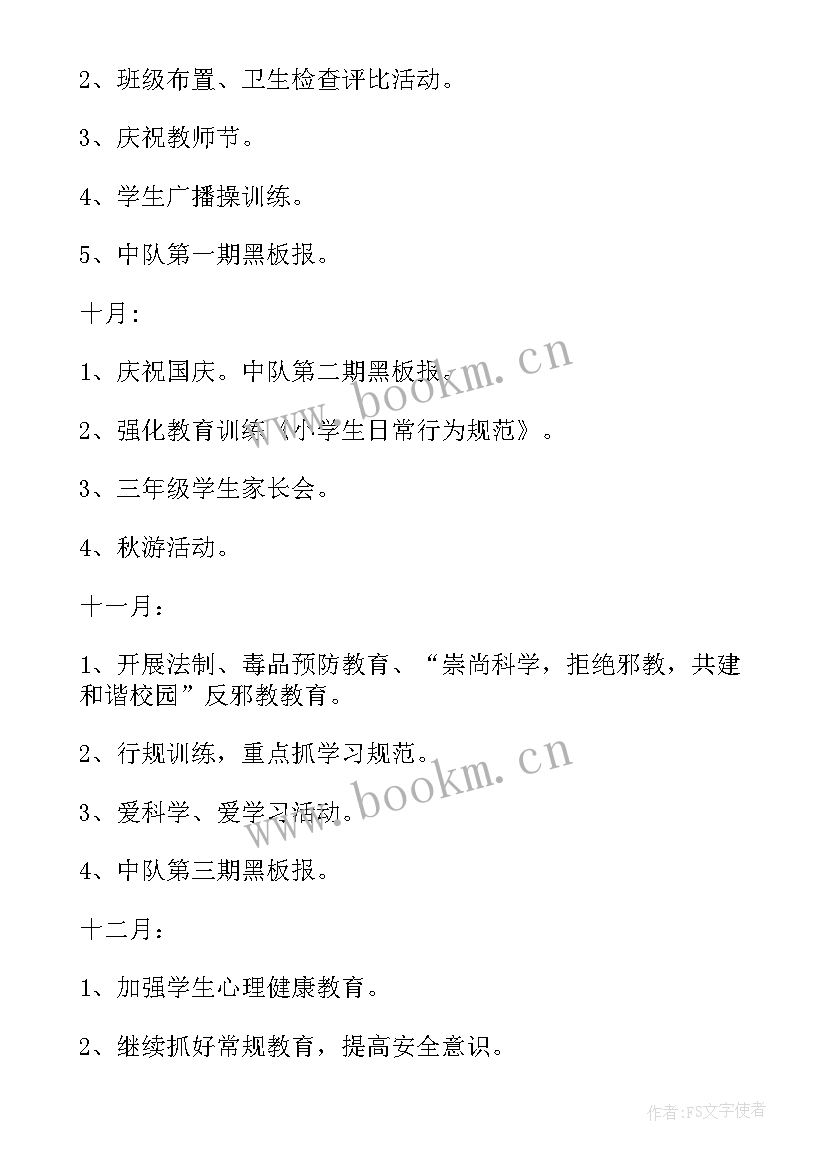 2、班级布置、卫生检查评比活动。

3、庆祝教师节。

4、学生广播操训练。

5、中队第一期黑板报。

十月：

1、庆祝国庆。中队第二期黑板报。

2、强化教育训练《小学生日常行为规范》。

3、三年级学生家长会。

4、秋游活动。

十一月：

1、开展法制、毒品预防教育、“崇尚科学，拒绝邪教，共建和谐校园”反邪教教育。

2、行规训练，重点抓学习规范。

3、爱科学、爱学习活动。

4、中队第三期黑板报。

十二月：

1、加强学生心理健康教育。

2、继续抓好常规教育，提高安全意识。

www.bookm.cn

www.bookm.cn

作者：FS文字使者